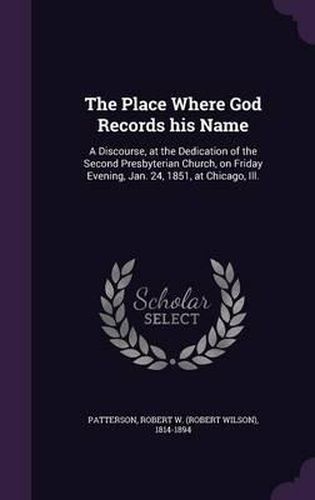 The Place Where God Records his Name

A Discourse, at the Dedication of the Second Presbyterian Church, on Friday Evening, Jan. 24, 1851, at Chicago, Ill.

Scholar SELECT

PATTERSON, ROBERT W. (ROBERT WILSON), 1814-1894